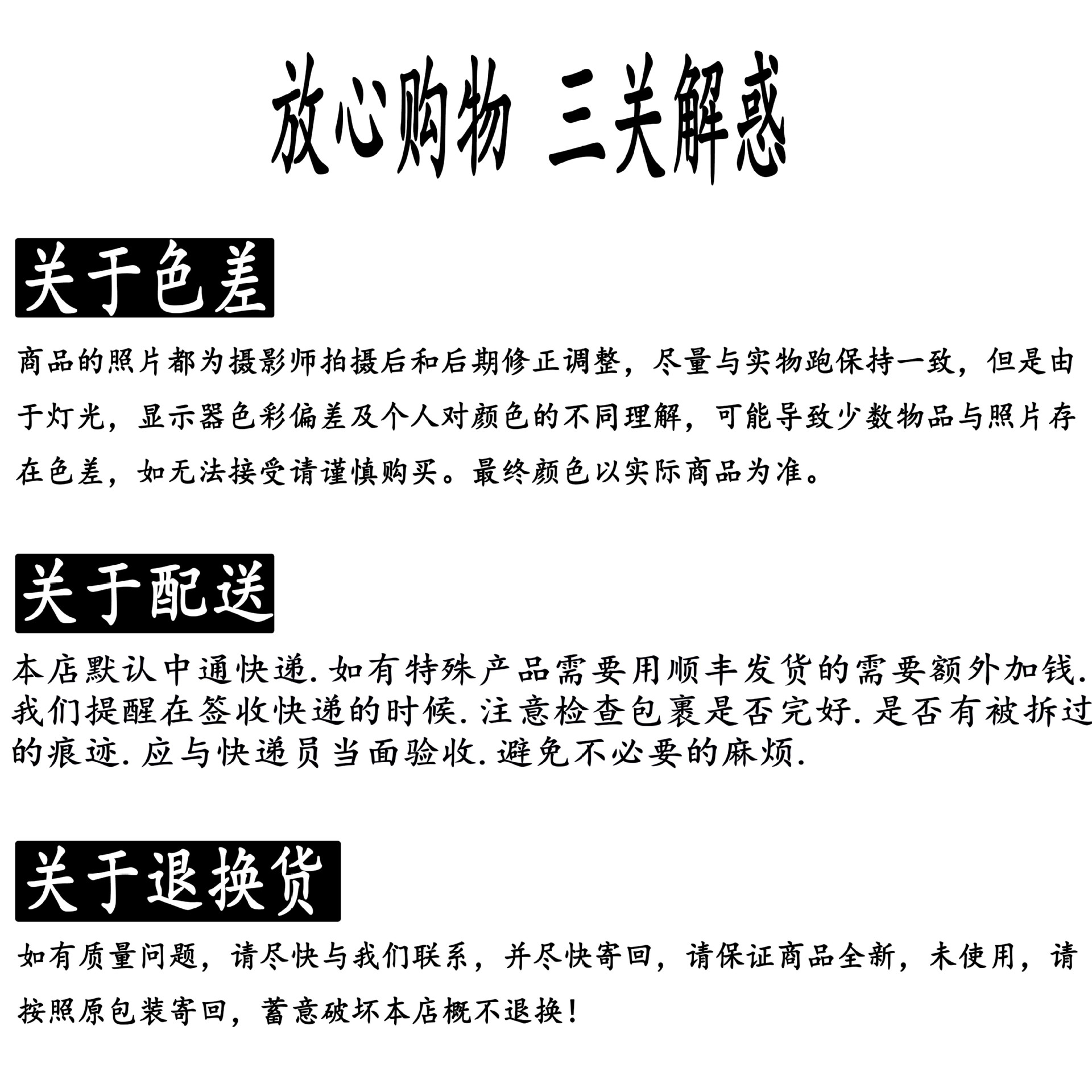 放心购物 三关解惑

关于色差

商品的照片都为摄影师拍摄后和后期修正调整，尽量与实物跑保持一致，但是由于灯光，显示器色彩偏差及个人对颜色的不同理解，可能导致少数物品与照片存在色差，如无法接受请谨慎购买。最终颜色以实际商品为准。

关于配送

本店默认中通快递.如有特殊产品需要用顺丰发货的需要额外加钱.我们提醒在签收快递的时候.注意检查包裹是否完好.是否有被拆过的痕迹.应与快递员当面验收.避免不必要的麻烦.

关于退换货

如有质量问题，请尽快与我们联系，并尽快寄回，请保证商品全新，未使用，请按照原包装寄回，蓄意破坏本店概不退换！